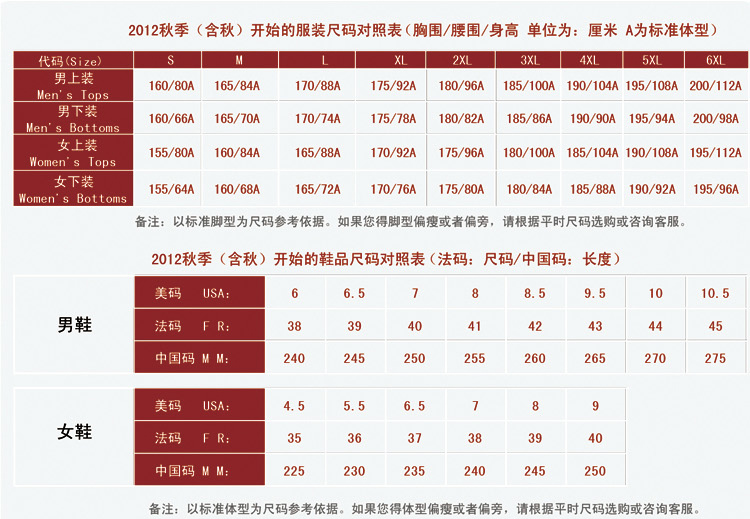 2012秋季（含秋）开始的服装尺码对照表（胸围/腰围/身高 单位为：厘米 A为标准体型）

| 代码(Size) | S | M | L | XL | 2XL | 3XL | 4XL | 5XL | 6XL |
|---|---|---|---|---|---|---|---|---|---|
| 男上装 Men's Tops | 160/80A | 165/84A | 170/88A | 175/92A | 180/96A | 185/100A | 190/104A | 195/108A | 200/112A |
| 男下装 Men's Bottoms | 160/66A | 165/70A | 170/74A | 175/78A | 180/82A | 185/86A | 190/90A | 195/94A | 200/98A |
| 女上装 Women's Tops | 155/80A | 160/84A | 165/88A | 170/92A | 175/96A | 180/100A | 185/104A | 190/108A | 195/112A |
| 女下装 Women's Bottoms | 155/64A | 160/68A | 165/72A | 170/76A | 175/80A | 180/84A | 185/88A | 190/92A | 195/96A |

备注：以标准脚型为尺码参考依据。如果您得脚型偏瘦或者偏旁，请根据平时尺码选购或咨询客服。

2012秋季（含秋）开始的鞋品尺码对照表（法码：尺码/中国码：长度）

| 男鞋 | 美码 USA: | 6 | 6.5 | 7 | 8 | 8.5 | 9.5 | 10 | 10.5 |
|---|---|---|---|---|---|---|---|---|---|
| | 法码 F R: | 38 | 39 | 40 | 41 | 42 | 43 | 44 | 45 |
| | 中国码 M M: | 240 | 245 | 250 | 255 | 260 | 265 | 270 | 275 |

| 女鞋 | 美码 USA: | 4.5 | 5.5 | 6.5 | 7 | 8 | 9 |
|---|---|---|---|---|---|---|---|
| | 法码 F R: | 35 | 36 | 37 | 38 | 39 | 40 |
| | 中国码 M M: | 225 | 230 | 235 | 240 | 245 | 250 |

备注：以标准体型为尺码参考依据。如果您得体型偏瘦或者偏旁，请根据平时尺码选购或咨询客服。